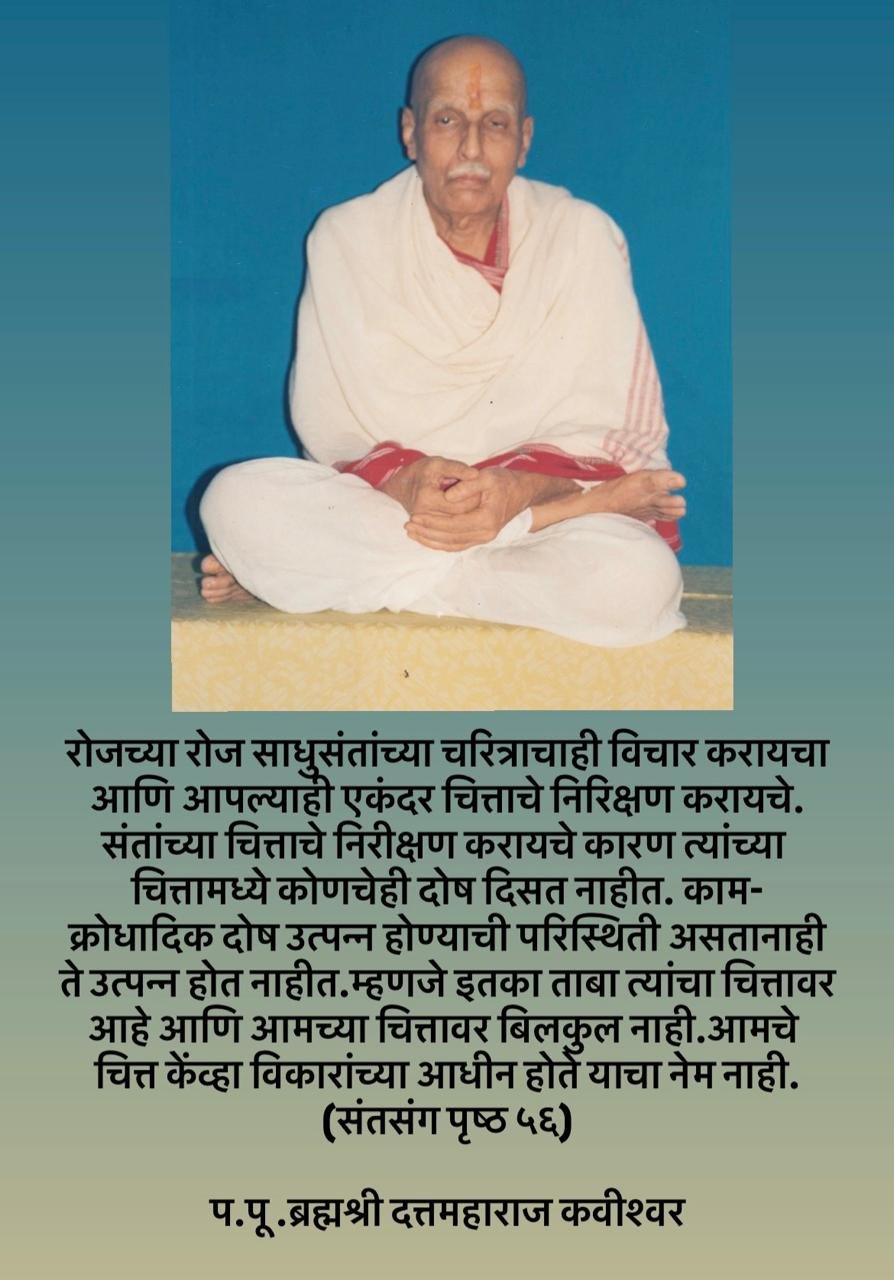 रोजच्या रोज साधुसंतांच्या चरित्राचाही विचार करायचा आणि आपल्याही एकंदर चित्ताचे निरिक्षण करायचे. संतांच्या चित्ताचे निरीक्षण करायचे कारण त्यांच्या चित्तामध्ये कोणचेही दोष दिसत नाहीत. काम-क्रोधादिक दोष उत्पन्न होण्याची परिस्थिती असतानाही ते उत्पन्न होत नाहीत.म्हणजे इतका ताबा त्यांचा चित्तावर आहे आणि आमच्या चित्तावर बिलकुल नाही.आमचे चित्त केंव्हा विकारांच्या आधीन होते याचा नेम नाही.
(संतसंग पृष्ठ ५६)

प.पू.ब्रह्मश्री दत्तमहाराज कवीश्वर